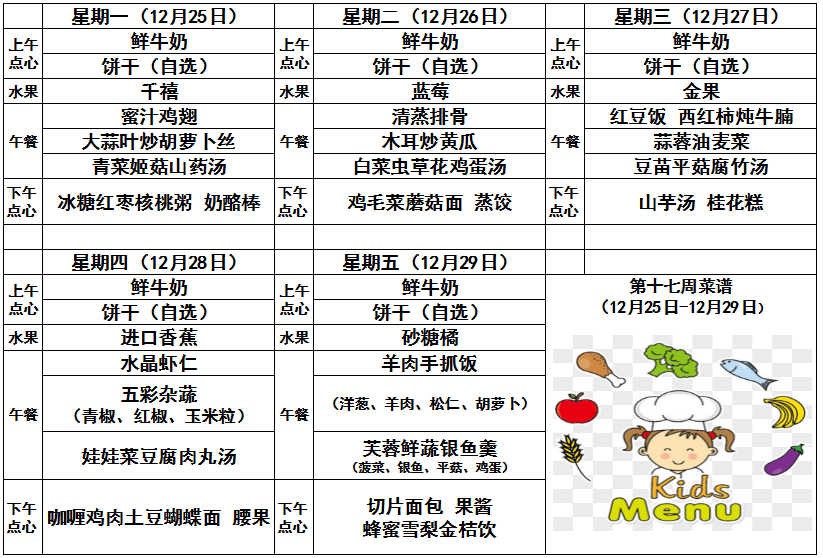 | | 星期一（12月25日） | | 星期二（12月26日） | | 星期三（12月27日） |
|---|---|---|---|---|---|
| 上午点心 | 鲜牛奶 | 上午点心 | 鲜牛奶 | 上午点心 | 鲜牛奶 |
| | 饼干（自选） | | 饼干（自选） | | 饼干（自选） |
| 水果 | 千禧 | 水果 | 蓝莓 | 水果 | 金果 |
| 午餐 | 蜜汁鸡翅 | 午餐 | 清蒸排骨 | 午餐 | 红豆饭 西红柿炖牛腩 |
| | 大蒜叶炒胡萝卜丝 | | 木耳炒黄瓜 | | 蒜蓉油麦菜 |
| | 青菜姬菇山药汤 | | 白菜虫草花鸡蛋汤 | | 豆苗平菇腐竹汤 |
| 下午点心 | 冰糖红枣核桃粥 奶酪棒 | 下午点心 | 鸡毛菜蘑菇面 蒸饺 | 下午点心 | 山芋汤 桂花糕 |

| | 星期四（12月28日） | | 星期五（12月29日） |
|---|---|---|---|
| 上午点心 | 鲜牛奶 | 上午点心 | 鲜牛奶 |
| | 饼干（自选） | | 饼干（自选） |
| 水果 | 进口香蕉 | 水果 | 砂糖橘 |
| 午餐 | 水晶虾仁 | 午餐 | 羊肉手抓饭 |
| | 五彩杂蔬（青椒、红椒、玉米粒） | | （洋葱、羊肉、松仁、胡萝卜） |
| | 娃娃菜豆腐肉丸汤 | | 芙蓉鲜蔬银鱼羹（菠菜、银鱼、平菇、鸡蛋） |
| 下午点心 | 咖喱鸡肉土豆蝴蝶面 腰果 | 下午点心 | 切片面包 果酱 蜂蜜雪梨金桔饮 |

第十七周菜谱
（12月25日-12月29日）

Kids
Menu